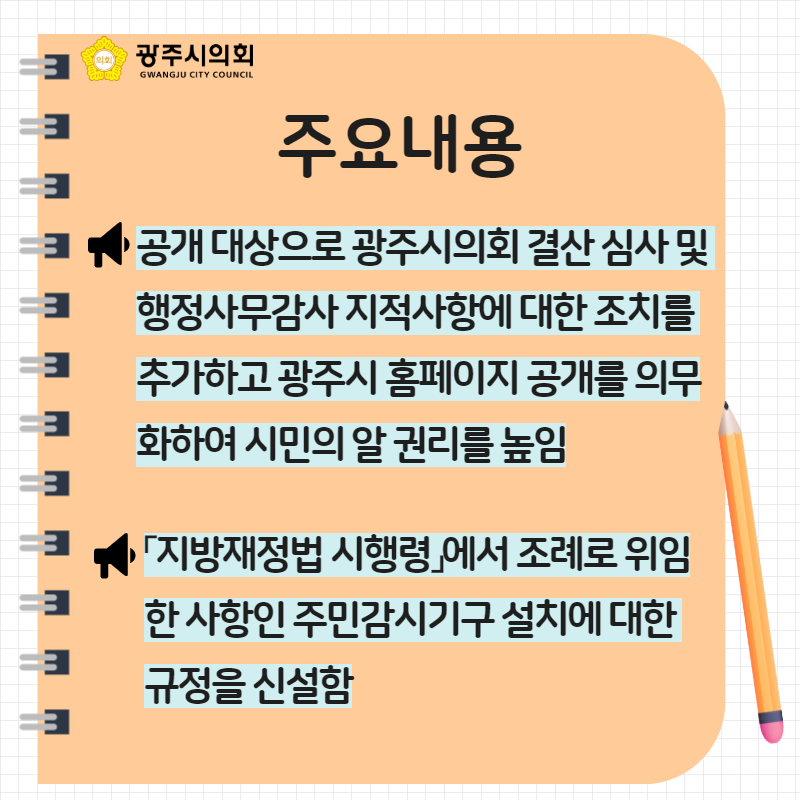 의회 광주시의회
GWANGJU CITY COUNCIL

주요내용

공개 대상으로 광주시의회 결산 심사 및 행정사무감사 지적사항에 대한 조치를 추가하고 광주시 홈페이지 공개를 의무화하여 시민의 알 권리를 높임

「지방재정법 시행령」에서 조례로 위임한 사항인 주민감시기구 설치에 대한 규정을 신설함